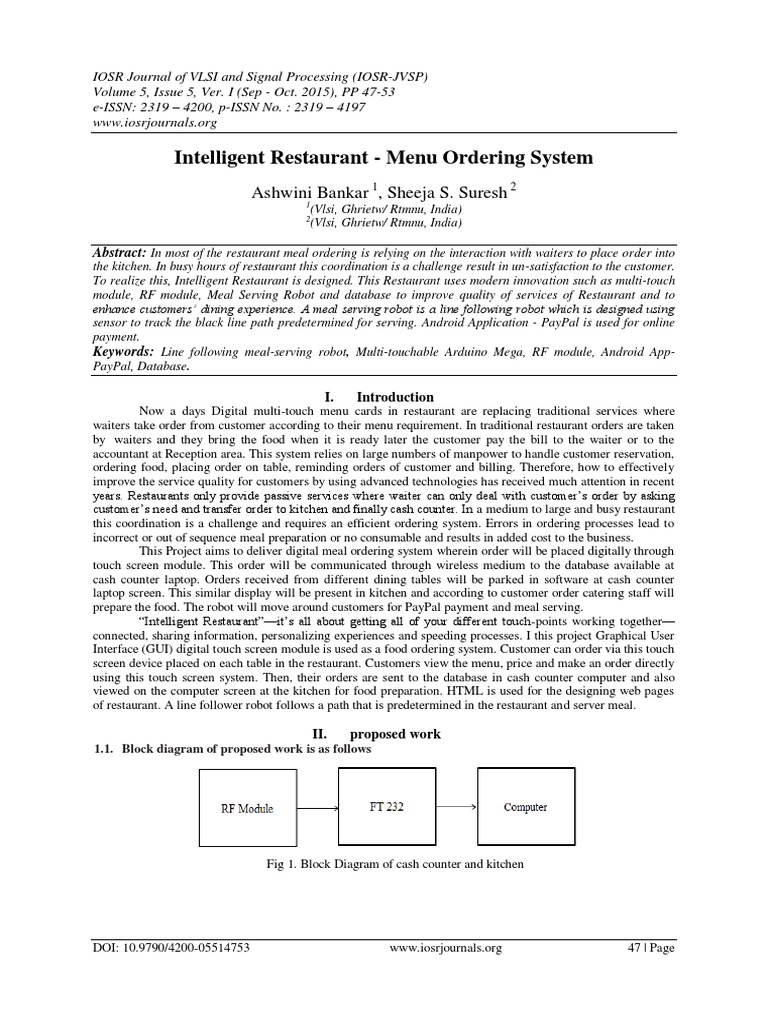 IOSR Journal of VLSI and Signal Processing (IOSR-JVSP)
Volume 5, Issue 5, Ver. I (Sep - Oct. 2015), PP 47-53
e-ISSN: 2319 – 4200, p-ISSN No. : 2319 – 4197
www.iosrjournals.org

Intelligent Restaurant - Menu Ordering System

Ashwini Bankar $^1$, Sheeja S. Suresh $^2$
$^1$(Vlsi, Ghrietw/ Rtmnu, India)
$^2$(Vlsi, Ghrietw/ Rtmnu, India)

Abstract: In most of the restaurant meal ordering is relying on the interaction with waiters to place order into the kitchen. In busy hours of restaurant this coordination is a challenge result in un-satisfaction to the customer. To realize this, Intelligent Restaurant is designed. This Restaurant uses modern innovation such as multi-touch module, RF module, Meal Serving Robot and database to improve quality of services of Restaurant and to enhance customers' dining experience. A meal serving robot is a line following robot which is designed using sensor to track the black line path predetermined for serving. Android Application - PayPal is used for online payment.
Keywords: Line following meal-serving robot, Multi-touchable Arduino Mega, RF module, Android App-PayPal, Database.

I. Introduction

Now a days Digital multi-touch menu cards in restaurant are replacing traditional services where waiters take order from customer according to their menu requirement. In traditional restaurant orders are taken by waiters and they bring the food when it is ready later the customer pay the bill to the waiter or to the accountant at Reception area. This system relies on large numbers of manpower to handle customer reservation, ordering food, placing order on table, reminding orders of customer and billing. Therefore, how to effectively improve the service quality for customers by using advanced technologies has received much attention in recent years. Restaurants only provide passive services where waiter can only deal with customer's order by asking customer's need and transfer order to kitchen and finally cash counter. In a medium to large and busy restaurant this coordination is a challenge and requires an efficient ordering system. Errors in ordering processes lead to incorrect or out of sequence meal preparation or no consumable and results in added cost to the business.

This Project aims to deliver digital meal ordering system wherein order will be placed digitally through touch screen module. This order will be communicated through wireless medium to the database available at cash counter laptop. Orders received from different dining tables will be parked in software at cash counter laptop screen. This similar display will be present in kitchen and according to customer order catering staff will prepare the food. The robot will move around customers for PayPal payment and meal serving.

"Intelligent Restaurant"—it's all about getting all of your different touch-points working together—connected, sharing information, personalizing experiences and speeding processes. I this project Graphical User Interface (GUI) digital touch screen module is used as a food ordering system. Customer can order via this touch screen device placed on each table in the restaurant. Customers view the menu, price and make an order directly using this touch screen system. Then, their orders are sent to the database in cash counter computer and also viewed on the computer screen at the kitchen for food preparation. HTML is used for the designing web pages of restaurant. A line follower robot follows a path that is predetermined in the restaurant and server meal.

II. proposed work

1.1. Block diagram of proposed work is as follows

RF Module
FT 232
Computer

Fig 1. Block Diagram of cash counter and kitchen

DOI: 10.9790/4200-05514753 www.iosrjournals.org 47 | Page